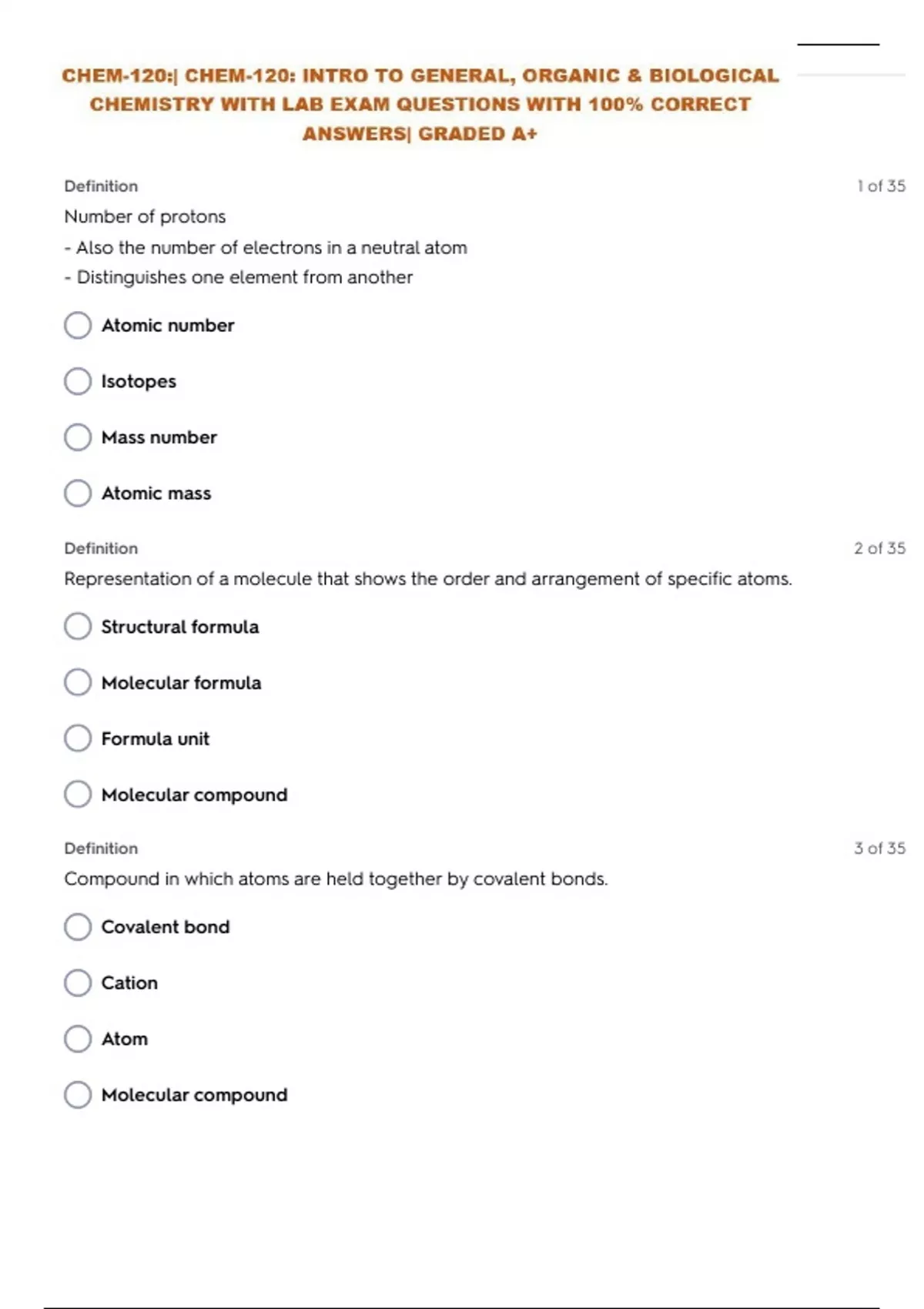 CHEM-120:| CHEM-120: INTRO TO GENERAL, ORGANIC & BIOLOGICAL CHEMISTRY WITH LAB EXAM QUESTIONS WITH 100% CORRECT ANSWERS| GRADED A+

Definition

1 of 35

Number of protons
- Also the number of electrons in a neutral atom
- Distinguishes one element from another

Atomic number

Isotopes

Mass number

Atomic mass

Definition

2 of 35

Representation of a molecule that shows the order and arrangement of specific atoms.

Structural formula

Molecular formula

Formula unit

Molecular compound

Definition

3 of 35

Compound in which atoms are held together by covalent bonds.

Covalent bond

Cation

Atom

Molecular compound